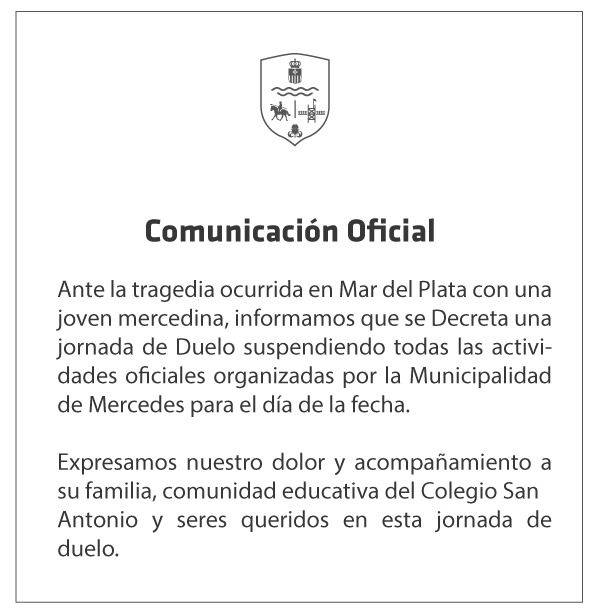 Comunicación Oficial

Ante la tragedia ocurrida en Mar del Plata con una joven mercedina, informamos que se Decreta una jornada de Duelo suspendiendo todas las actividades oficiales organizadas por la Municipalidad de Mercedes para el día de la fecha.

Expresamos nuestro dolor y acompañamiento a su familia, comunidad educativa del Colegio San Antonio y seres queridos en esta jornada de duelo.